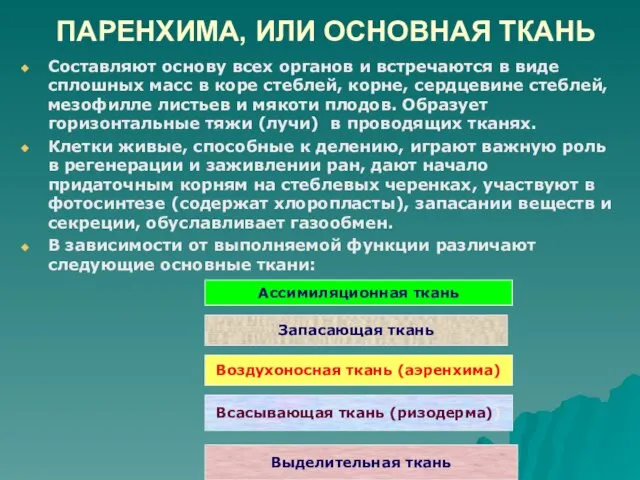 ПАРЕНХИМА, ИЛИ ОСНОВНАЯ ТКАНЬ

Составляют основу всех органов и встречаются в виде сплошных масс в коре стеблей, корне, сердцевине стеблей, мезофилле листьев и мякоти плодов. Образует горизонтальные тяжи (лучи) в проводящих тканях.

Клетки живые, способные к делению, играют важную роль в регенерации и заживлении ран, дают начало придаточным корням на стеблевых черенках, участвуют в фотосинтезе (содержат хлоропласты), запасании веществ и секреции, обуславливает газообмен.

В зависимости от выполняемой функции различают следующие основные ткани:

Ассимиляционная ткань

Запасающая ткань

Воздухоносная ткань (аэренхима)

Всасывающая ткань (ризодерма)

Выделительная ткань